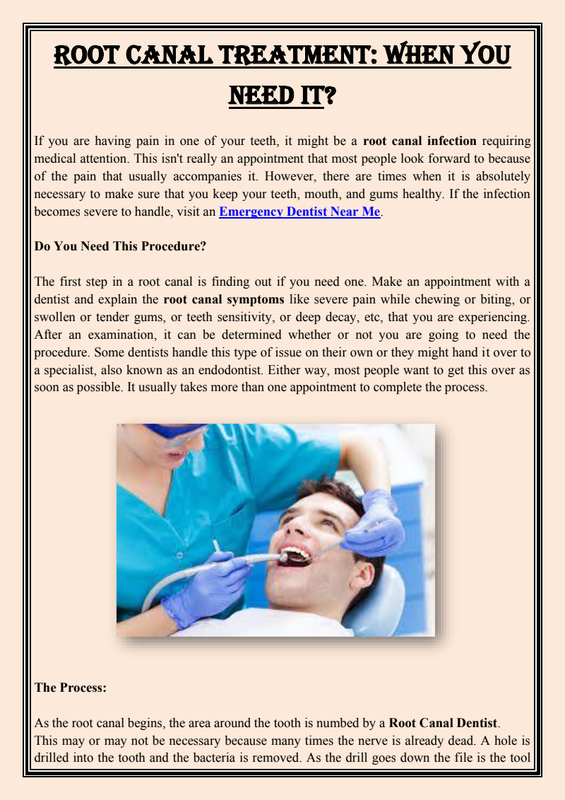 ROOT CANAL TREATMENT: WHEN YOU NEED IT?

If you are having pain in one of your teeth, it might be a root canal infection requiring medical attention. This isn't really an appointment that most people look forward to because of the pain that usually accompanies it. However, there are times when it is absolutely necessary to make sure that you keep your teeth, mouth, and gums healthy. If the infection becomes severe to handle, visit an Emergency Dentist Near Me.

Do You Need This Procedure?

The first step in a root canal is finding out if you need one. Make an appointment with a dentist and explain the root canal symptoms like severe pain while chewing or biting, or swollen or tender gums, or teeth sensitivity, or deep decay, etc, that you are experiencing. After an examination, it can be determined whether or not you are going to need the procedure. Some dentists handle this type of issue on their own or they might hand it over to a specialist, also known as an endodontist. Either way, most people want to get this over as soon as possible. It usually takes more than one appointment to complete the process.

The Process:

As the root canal begins, the area around the tooth is numbed by a Root Canal Dentist. This may or may not be necessary because many times the nerve is already dead. A hole is drilled into the tooth and the bacteria is removed. As the drill goes down the file is the tool